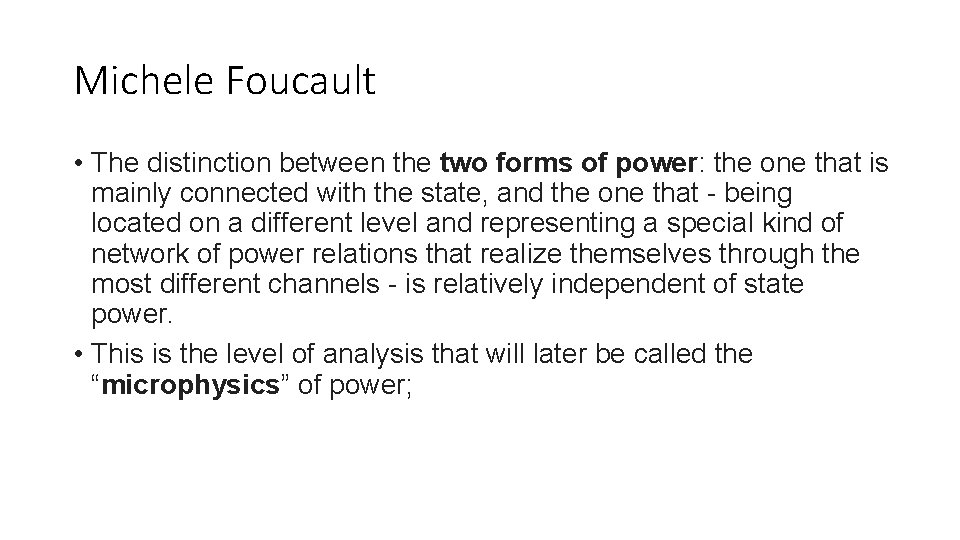 Michele Foucault

• The distinction between the two forms of power: the one that is mainly connected with the state, and the one that - being located on a different level and representing a special kind of network of power relations that realize themselves through the most different channels - is relatively independent of state power.

• This is the level of analysis that will later be called the “microphysics” of power;